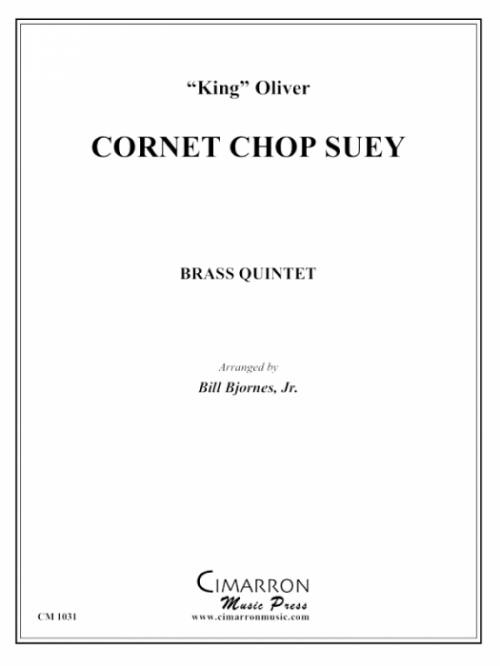 "King" Oliver

CORNET CHOP SUEY

BRASS QUINTET

Arranged by

Bill Bjornes, Jr.

CIMARRON
Music Press
www.cimarronmusic.com

CM 1031